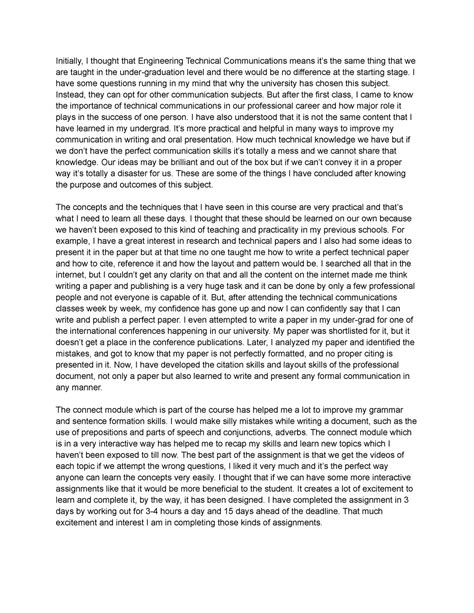 Initially, I thought that Engineering Technical Communications means it's the same thing that we are taught in the under-graduation level and there would be no difference at the starting stage. I have some questions running in my mind that why the university has chosen this subject. Instead, they can opt for other communication subjects. But after the first class, I came to know the importance of technical communications in our professional career and how major role it plays in the success of one person. I have also understood that it is not the same content that I have learned in my undergrad. It's more practical and helpful in many ways to improve my communication in writing and oral presentation. How much technical knowledge we have but if we don't have the perfect communication skills it's totally a mess and we cannot share that knowledge. Our ideas may be brilliant and out of the box but if we can't convey it in a proper way it's totally a disaster for us. These are some of the things I have concluded after knowing the purpose and outcomes of this subject.

The concepts and the techniques that I have seen in this course are very practical and that's what I need to learn all these days. I thought that these should be learned on our own because we haven't been exposed to this kind of teaching and practicality in my previous schools. For example, I have a great interest in research and technical papers and I also had some ideas to present it in the paper but at that time no one taught me how to write a perfect technical paper and how to cite, reference it and how the layout and pattern would be. I searched all that in the internet, but I couldn't get any clarity on that and all the content on the internet made me think writing a paper and publishing is a very huge task and it can be done by only a few professional people and not everyone is capable of it. But, after attending the technical communications classes week by week, my confidence has gone up and now I can confidently say that I can write and publish a perfect paper. I even attempted to write a paper in my under-grad for one of the international conferences happening in our university. My paper was shortlisted for it, but it doesn't get a place in the conference publications. Later, I analyzed my paper and identified the mistakes, and got to know that my paper is not perfectly formatted, and no proper citing is presented in it. Now, I have developed the citation skills and layout skills of the professional document, not only a paper but also learned to write and present any formal communication in any manner.

The connect module which is part of the course has helped me a lot to improve my grammar and sentence formation skills. I would make silly mistakes while writing a document, such as the use of prepositions and parts of speech and conjunctions, adverbs. The connect module which is in a very interactive way has helped me to recap my skills and learn new topics which I haven't been exposed to till now. The best part of the assignment is that we get the videos of each topic if we attempt the wrong questions, I liked it very much and it's the perfect way anyone can learn the concepts very easily. I thought that if we can have some more interactive assignments like that it would be more beneficial to the student. It creates a lot of excitement to learn and complete it, by the way, it has been designed. I have completed the assignment in 3 days by working out for 3-4 hours a day and 15 days ahead of the deadline. That much excitement and interest I am in completing those kinds of assignments.